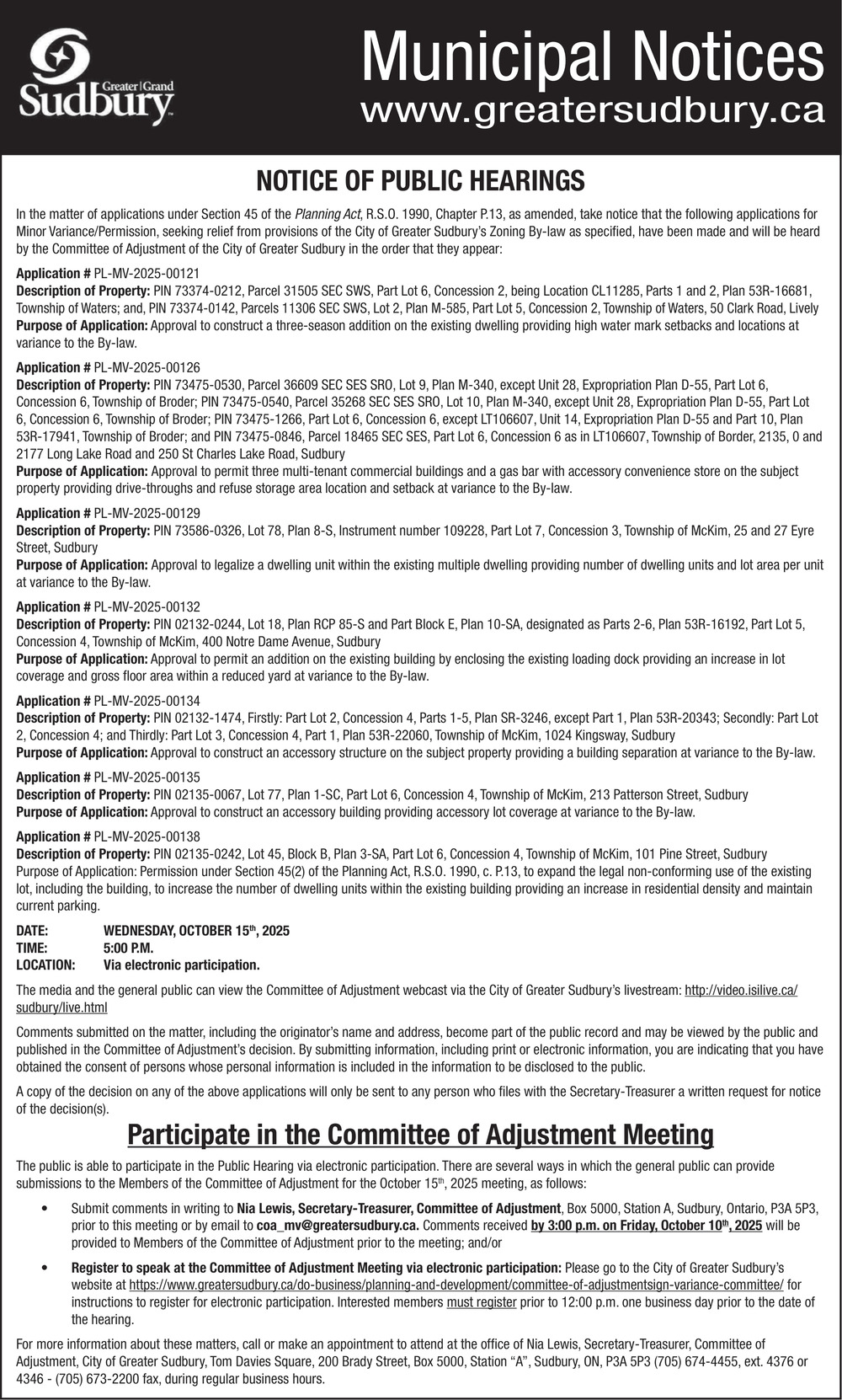 Greater | Grand
Sudbury

Municipal Notices
www.greatersudbury.ca

NOTICE OF PUBLIC HEARINGS

In the matter of applications under Section 45 of the Planning Act, R.S.O. 1990, Chapter P.13, as amended, take notice that the following applications for Minor Variance/Permission, seeking relief from provisions of the City of Greater Sudbury's Zoning By-law as specified, have been made and will be heard by the Committee of Adjustment of the City of Greater Sudbury in the order that they appear:

Application # PL-MV-2025-00121
Description of Property: PIN 73374-0212, Parcel 31505 SEC SWS, Part Lot 6, Concession 2, being Location CL11285, Parts 1 and 2, Plan 53R-16681, Township of Waters; and, PIN 73374-0142, Parcels 11306 SEC SWS, Lot 2, Plan M-585, Part Lot 5, Concession 2, Township of Waters, 50 Clark Road, Lively
Purpose of Application: Approval to construct a three-season addition on the existing dwelling providing high water mark setbacks and locations at variance to the By-law.

Application # PL-MV-2025-00126
Description of Property: PIN 73475-0530, Parcel 36609 SEC SES SRO, Lot 9, Plan M-340, except Unit 28, Expropriation Plan D-55, Part Lot 6, Concession 6, Township of Broder; PIN 73475-0540, Parcel 35268 SEC SES SRO, Lot 10, Plan M-340, except Unit 28, Expropriation Plan D-55, Part Lot 6, Concession 6, Township of Broder; PIN 73475-1266, Part Lot 6, Concession 6, except LT106607, Unit 14, Expropriation Plan D-55 and Part 10, Plan 53R-17941, Township of Broder; and PIN 73475-0846, Parcel 18465 SEC SES, Part Lot 6, Concession 6 as in LT106607, Township of Border, 2135, 0 and 2177 Long Lake Road and 250 St Charles Lake Road, Sudbury
Purpose of Application: Approval to permit three multi-tenant commercial buildings and a gas bar with accessory convenience store on the subject property providing drive-throughs and refuse storage area location and setback at variance to the By-law.

Application # PL-MV-2025-00129
Description of Property: PIN 73586-0326, Lot 78, Plan 8-S, Instrument number 109228, Part Lot 7, Concession 3, Township of McKim, 25 and 27 Eyre Street, Sudbury
Purpose of Application: Approval to legalize a dwelling unit within the existing multiple dwelling providing number of dwelling units and lot area per unit at variance to the By-law.

Application # PL-MV-2025-00132
Description of Property: PIN 02132-0244, Lot 18, Plan RCP 85-S and Part Block E, Plan 10-SA, designated as Parts 2-6, Plan 53R-16192, Part Lot 5, Concession 4, Township of McKim, 400 Notre Dame Avenue, Sudbury
Purpose of Application: Approval to permit an addition on the existing building by enclosing the existing loading dock providing an increase in lot coverage and gross floor area within a reduced yard at variance to the By-law.

Application # PL-MV-2025-00134
Description of Property: PIN 02132-1474, Firstly: Part Lot 2, Concession 4, Parts 1-5, Plan SR-3246, except Part 1, Plan 53R-20343; Secondly: Part Lot 2, Concession 4; and Thirdly: Part Lot 3, Concession 4, Part 1, Plan 53R-22060, Township of McKim, 1024 Kingsway, Sudbury
Purpose of Application: Approval to construct an accessory structure on the subject property providing a building separation at variance to the By-law.

Application # PL-MV-2025-00135
Description of Property: PIN 02135-0067, Lot 77, Plan 1-SC, Part Lot 6, Concession 4, Township of McKim, 213 Patterson Street, Sudbury
Purpose of Application: Approval to construct an accessory building providing accessory lot coverage at variance to the By-law.

Application # PL-MV-2025-00138
Description of Property: PIN 02135-0242, Lot 45, Block B, Plan 3-SA, Part Lot 6, Concession 4, Township of McKim, 101 Pine Street, Sudbury
Purpose of Application: Permission under Section 45(2) of the Planning Act, R.S.O. 1990, c. P.13, to expand the legal non-conforming use of the existing lot, including the building, to increase the number of dwelling units within the existing building providing an increase in residential density and maintain current parking.

DATE: WEDNESDAY, OCTOBER 15th, 2025
TIME: 5:00 P.M.
LOCATION: Via electronic participation.

The media and the general public can view the Committee of Adjustment webcast via the City of Greater Sudbury's livestream: http://video.isilive.ca/sudbury/live.html

Comments submitted on the matter, including the originator's name and address, become part of the public record and may be viewed by the public and published in the Committee of Adjustment's decision. By submitting information, including print or electronic information, you are indicating that you have obtained the consent of persons whose personal information is included in the information to be disclosed to the public.

A copy of the decision on any of the above applications will only be sent to any person who files with the Secretary-Treasurer a written request for notice of the decision(s).

Participate in the Committee of Adjustment Meeting

The public is able to participate in the Public Hearing via electronic participation. There are several ways in which the general public can provide submissions to the Members of the Committee of Adjustment for the October 15th, 2025 meeting, as follows:

• Submit comments in writing to Nia Lewis, Secretary-Treasurer, Committee of Adjustment, Box 5000, Station A, Sudbury, Ontario, P3A 5P3, prior to this meeting or by email to coa_mv@greatersudbury.ca. Comments received by 3:00 p.m. on Friday, October 10th, 2025 will be provided to Members of the Committee of Adjustment prior to the meeting; and/or

• Register to speak at the Committee of Adjustment Meeting via electronic participation: Please go to the City of Greater Sudbury's website at https://www.greatersudbury.ca/do-business/planning-and-development/committee-of-adjustmentsign-variance-committee/ for instructions to register for electronic participation. Interested members must register prior to 12:00 p.m. one business day prior to the date of the hearing.

For more information about these matters, call or make an appointment to attend at the office of Nia Lewis, Secretary-Treasurer, Committee of Adjustment, City of Greater Sudbury, Tom Davies Square, 200 Brady Street, Box 5000, Station "A", Sudbury, ON, P3A 5P3 (705) 674-4455, ext. 4376 or 4346 - (705) 673-2200 fax, during regular business hours.